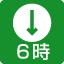 6時